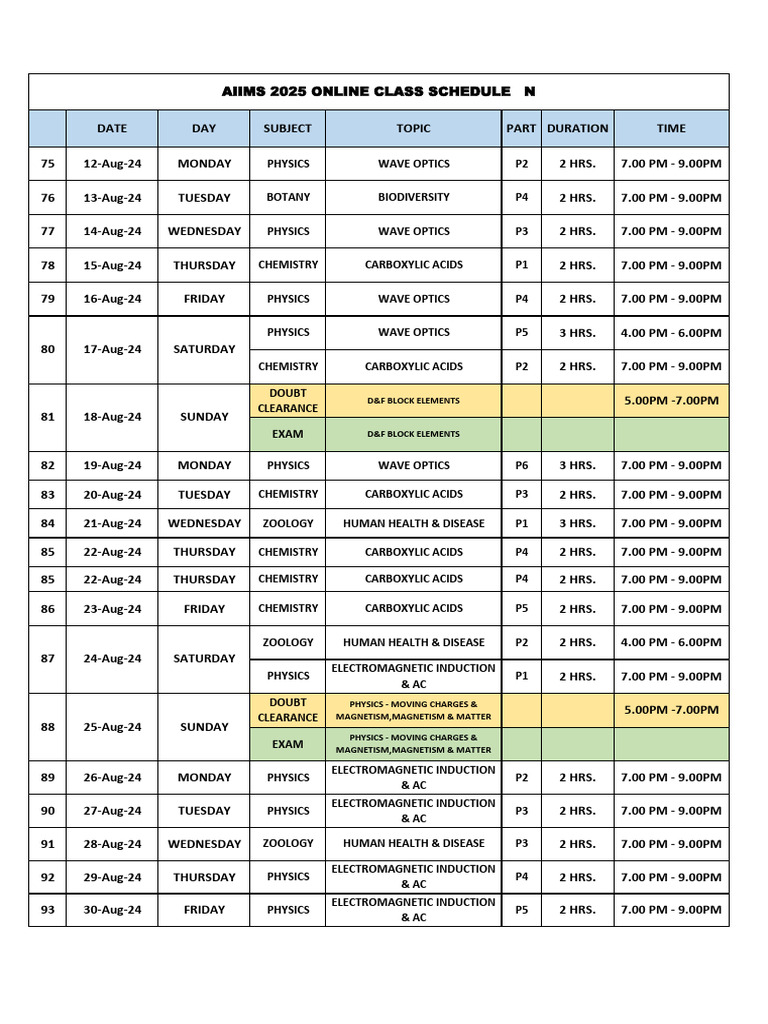 AIIMS 2025 ONLINE CLASS SCHEDULE N

| | DATE | DAY | SUBJECT | TOPIC | PART | DURATION | TIME |
|---|---|---|---|---|---|---|---|
| 75 | 12-Aug-24 | MONDAY | PHYSICS | WAVE OPTICS | P2 | 2 HRS. | 7.00 PM - 9.00PM |
| 76 | 13-Aug-24 | TUESDAY | BOTANY | BIODIVERSITY | P4 | 2 HRS. | 7.00 PM - 9.00PM |
| 77 | 14-Aug-24 | WEDNESDAY | PHYSICS | WAVE OPTICS | P3 | 2 HRS. | 7.00 PM - 9.00PM |
| 78 | 15-Aug-24 | THURSDAY | CHEMISTRY | CARBOXYLIC ACIDS | P1 | 2 HRS. | 7.00 PM - 9.00PM |
| 79 | 16-Aug-24 | FRIDAY | PHYSICS | WAVE OPTICS | P4 | 2 HRS. | 7.00 PM - 9.00PM |
| 80 | 17-Aug-24 | SATURDAY | PHYSICS | WAVE OPTICS | P5 | 3 HRS. | 4.00 PM - 6.00PM |
| | | | CHEMISTRY | CARBOXYLIC ACIDS | P2 | 2 HRS. | 7.00 PM - 9.00PM |
| 81 | 18-Aug-24 | SUNDAY | DOUBT CLEARANCE | D&F BLOCK ELEMENTS | | | 5.00PM -7.00PM |
| | | | EXAM | D&F BLOCK ELEMENTS | | | |
| 82 | 19-Aug-24 | MONDAY | PHYSICS | WAVE OPTICS | P6 | 3 HRS. | 7.00 PM - 9.00PM |
| 83 | 20-Aug-24 | TUESDAY | CHEMISTRY | CARBOXYLIC ACIDS | P3 | 2 HRS. | 7.00 PM - 9.00PM |
| 84 | 21-Aug-24 | WEDNESDAY | ZOOLOGY | HUMAN HEALTH & DISEASE | P1 | 3 HRS. | 7.00 PM - 9.00PM |
| 85 | 22-Aug-24 | THURSDAY | CHEMISTRY | CARBOXYLIC ACIDS | P4 | 2 HRS. | 7.00 PM - 9.00PM |
| 85 | 22-Aug-24 | THURSDAY | CHEMISTRY | CARBOXYLIC ACIDS | P4 | 2 HRS. | 7.00 PM - 9.00PM |
| 86 | 23-Aug-24 | FRIDAY | CHEMISTRY | CARBOXYLIC ACIDS | P5 | 2 HRS. | 7.00 PM - 9.00PM |
| 87 | 24-Aug-24 | SATURDAY | ZOOLOGY | HUMAN HEALTH & DISEASE | P2 | 2 HRS. | 4.00 PM - 6.00PM |
| | | | PHYSICS | ELECTROMAGNETIC INDUCTION & AC | P1 | 2 HRS. | 7.00 PM - 9.00PM |
| 88 | 25-Aug-24 | SUNDAY | DOUBT CLEARANCE | PHYSICS - MOVING CHARGES & MAGNETISM,MAGNETISM & MATTER | | | 5.00PM -7.00PM |
| | | | EXAM | PHYSICS - MOVING CHARGES & MAGNETISM,MAGNETISM & MATTER | | | |
| 89 | 26-Aug-24 | MONDAY | PHYSICS | ELECTROMAGNETIC INDUCTION & AC | P2 | 2 HRS. | 7.00 PM - 9.00PM |
| 90 | 27-Aug-24 | TUESDAY | PHYSICS | ELECTROMAGNETIC INDUCTION & AC | P3 | 2 HRS. | 7.00 PM - 9.00PM |
| 91 | 28-Aug-24 | WEDNESDAY | ZOOLOGY | HUMAN HEALTH & DISEASE | P3 | 2 HRS. | 7.00 PM - 9.00PM |
| 92 | 29-Aug-24 | THURSDAY | PHYSICS | ELECTROMAGNETIC INDUCTION & AC | P4 | 2 HRS. | 7.00 PM - 9.00PM |
| 93 | 30-Aug-24 | FRIDAY | PHYSICS | ELECTROMAGNETIC INDUCTION & AC | P5 | 2 HRS. | 7.00 PM - 9.00PM |